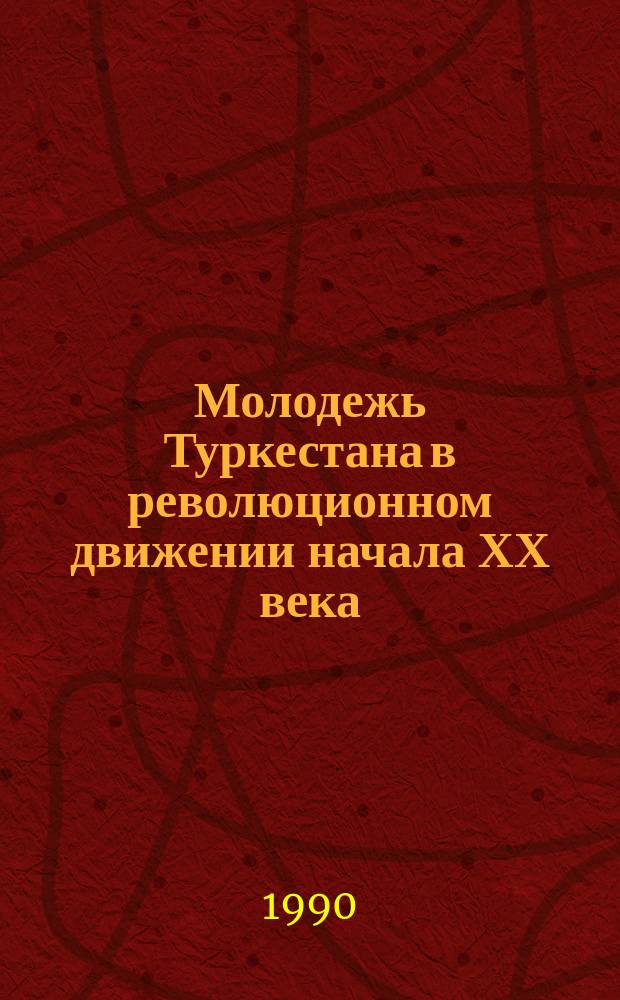 Молодежь Туркестана в революционном движении начала XX века

1990